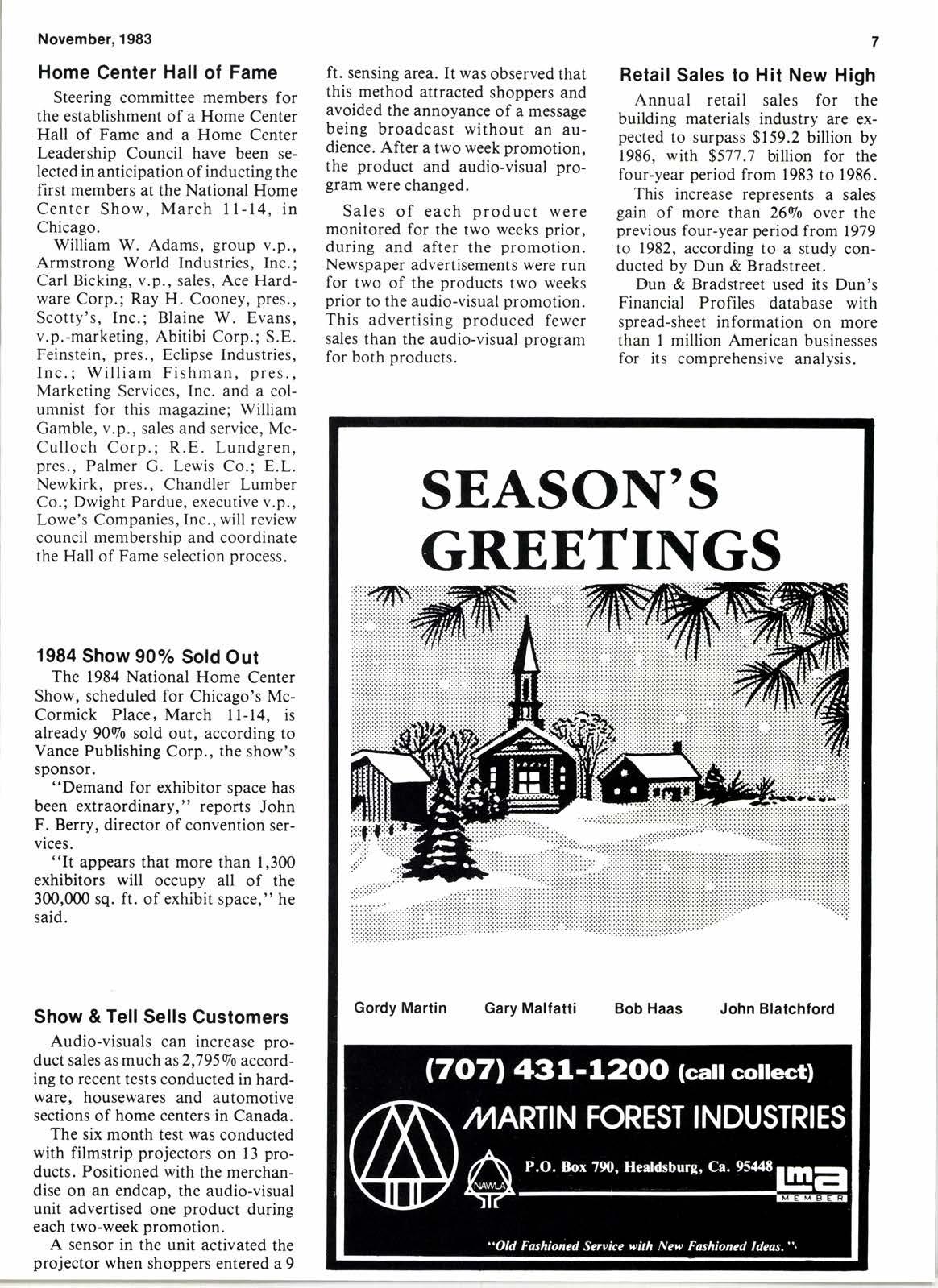 November, 1983

7

Home Center Hall of Fame

Steering committee members for the establishment of a Home Center Hall of Fame and a Home Center Leadership Council have been selected in anticipation of inducting the first members at the National Home Center Show, March 11-14, in Chicago.

William W. Adams, group v.p., Armstrong World Industries, Inc.; Carl Bicking, v.p., sales, Ace Hardware Corp.; Ray H. Cooney, pres., Scotty's, Inc.; Blaine W. Evans, v.p.-marketing, Abitibi Corp.; S.E. Feinstein, pres., Eclipse Industries, Inc.; William Fishman, pres., Marketing Services, Inc. and a columnist for this magazine; William Gamble, v.p., sales and service, McCulloch Corp.; R.E. Lundgren, pres., Palmer G. Lewis Co.; E.L. Newkirk, pres., Chandler Lumber Co.; Dwight Pardue, executive v.p., Lowe's Companies, Inc., will review council membership and coordinate the Hall of Fame selection process.

1984 Show 90% Sold Out

The 1984 National Home Center Show, scheduled for Chicago's McCormick Place, March 11-14, is already 90% sold out, according to Vance Publishing Corp., the show's sponsor.

"Demand for exhibitor space has been extraordinary," reports John F. Berry, director of convention services.

"It appears that more than 1,300 exhibitors will occupy all of the 300,000 sq. ft. of exhibit space," he said.

Show & Tell Sells Customers

Audio-visuals can increase product sales as much as 2,795% according to recent tests conducted in hardware, housewares and automotive sections of home centers in Canada.

The six month test was conducted with filmstrip projectors on 13 products. Positioned with the merchandise on an endcap, the audio-visual unit advertised one product during each two-week promotion.

A sensor in the unit activated the projector when shoppers entered a 9 ft. sensing area. It was observed that this method attracted shoppers and avoided the annoyance of a message being broadcast without an audience. After a two week promotion, the product and audio-visual program were changed.

Sales of each product were monitored for the two weeks prior, during and after the promotion. Newspaper advertisements were run for two of the products two weeks prior to the audio-visual promotion. This advertising produced fewer sales than the audio-visual program for both products.

Retail Sales to Hit New High

Annual retail sales for the building materials industry are expected to surpass $159.2 billion by 1986, with $577.7 billion for the four-year period from 1983 to 1986.

This increase represents a sales gain of more than 26% over the previous four-year period from 1979 to 1982, according to a study conducted by Dun & Bradstreet.

Dun & Bradstreet used its Dun's Financial Profiles database with spread-sheet information on more than 1 million American businesses for its comprehensive analysis.

SEASON'S GREETINGS

Gordy Martin Gary Malfatti Bob Haas John Blatchford

(707) 431-1200 (call collect)

MARTIN FOREST INDUSTRIES

NAWLA

P.O. Box 790, Healdsburg, Ca. 95448

lma MEMBER

"Old Fashioned Service with New Fashioned Ideas."